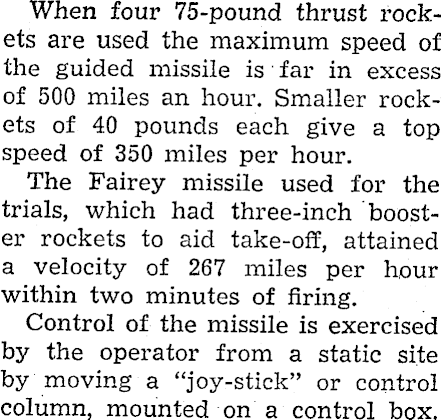 When four 75-pound thrust rockets are used the maximum speed of the guided missile is far in excess of 500 miles an hour. Smaller rockets of 40 pounds each give a top speed of 350 miles per hour.

The Fairey missile used for the trials, which had three-inch booster rockets to aid take-off, attained a velocity of 267 miles per hour within two minutes of firing.

Control of the missile is exercised by the operator from a static site by moving a "joy-stick" or control column, mounted on a control box,